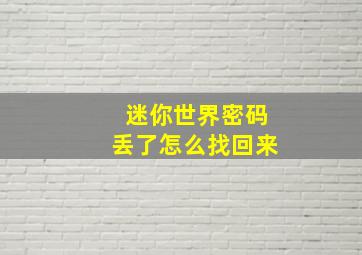 迷你世界密码
丢了怎么找回来